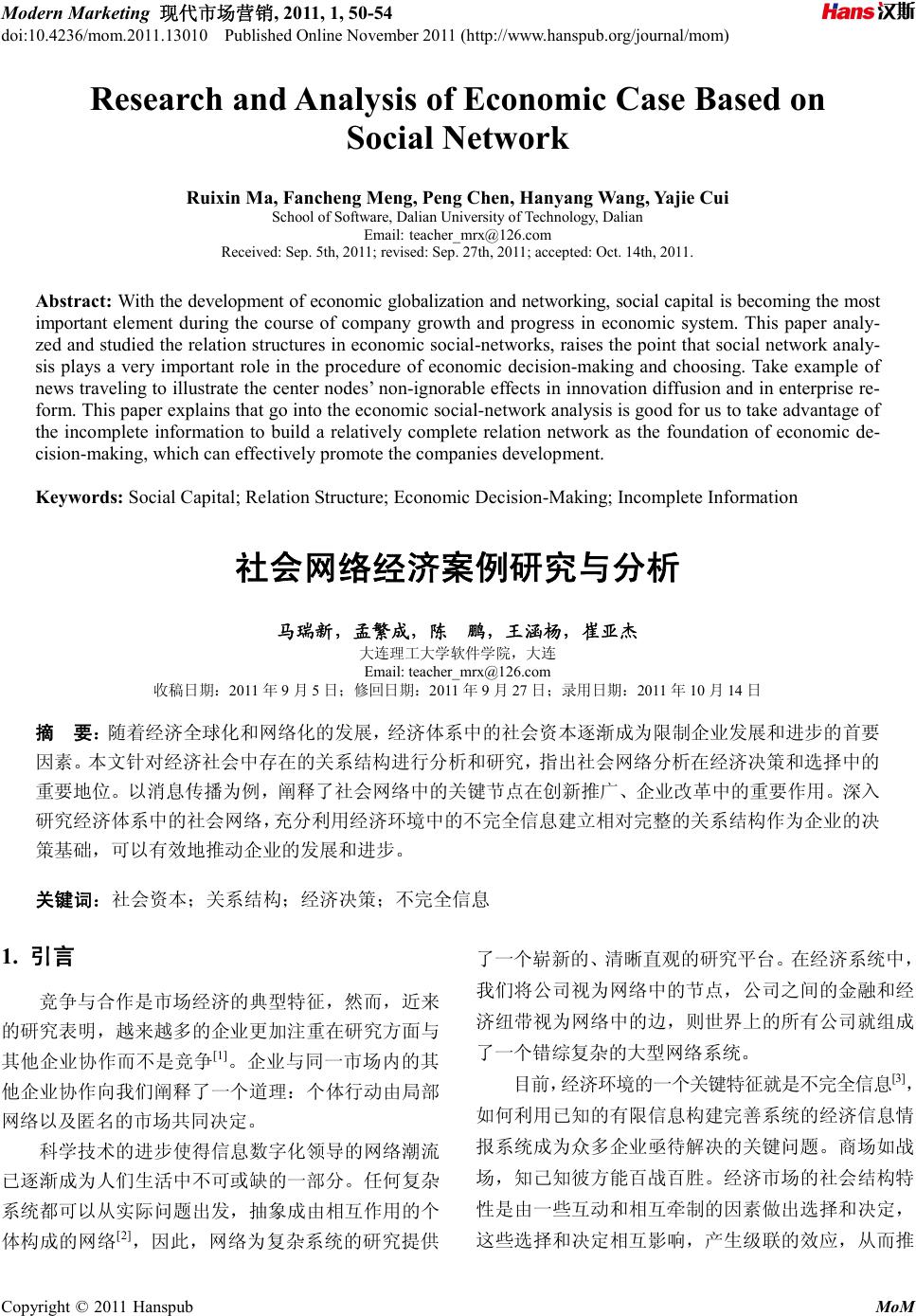 Modern Marketing 现代市场营销, 2011, 1, 50-54
doi:10.4236/mom.2011.13010 Published Online November 2011 (http://www.hanspub.org/journal/mom)

Hans 汉斯

Research and Analysis of Economic Case Based on Social Network

Ruixin Ma, Fancheng Meng, Peng Chen, Hanyang Wang, Yajie Cui
School of Software, Dalian University of Technology, Dalian
Email: teacher_mrx@126.com
Received: Sep. 5th, 2011; revised: Sep. 27th, 2011; accepted: Oct. 14th, 2011.

Abstract: With the development of economic globalization and networking, social capital is becoming the most important element during the course of company growth and progress in economic system. This paper analyzed and studied the relation structures in economic social-networks, raises the point that social network analysis plays a very important role in the procedure of economic decision-making and choosing. Take example of news traveling to illustrate the center nodes' non-ignorable effects in innovation diffusion and in enterprise reform. This paper explains that go into the economic social-network analysis is good for us to take advantage of the incomplete information to build a relatively complete relation network as the foundation of economic decision-making, which can effectively promote the companies development.

Keywords: Social Capital; Relation Structure; Economic Decision-Making; Incomplete Information

社会网络经济案例研究与分析

马瑞新，孟繁成，陈 鹏，王涵杨，崔亚杰
大连理工大学软件学院，大连
Email: teacher_mrx@126.com
收稿日期：2011 年 9 月 5 日；修回日期：2011 年 9 月 27 日；录用日期：2011 年 10 月 14 日

摘 要：随着经济全球化和网络化的发展，经济体系中的社会资本逐渐成为限制企业发展和进步的首要因素。本文针对经济社会中存在的关系结构进行分析和研究，指出社会网络分析在经济决策和选择中的重要地位。以消息传播为例，阐释了社会网络中的关键节点在创新推广、企业改革中的重要作用。深入研究经济体系中的社会网络，充分利用经济环境中的不完全信息建立相对完整的关系结构作为企业的决策基础，可以有效地推动企业的发展和进步。

关键词：社会资本；关系结构；经济决策；不完全信息

1. 引言

竞争与合作是市场经济的典型特征，然而，近来的研究表明，越来越多的企业更加注重在研究方面与其他企业协作而不是竞争$^{[1]}$。企业与同一市场内的其他企业协作向我们阐释了一个道理：个体行动由局部网络以及匿名的市场共同决定。

科学技术的进步使得信息数字化领导的网络潮流已逐渐成为人们生活中不可或缺的一部分。任何复杂系统都可以从实际问题出发，抽象成由相互作用的个体构成的网络$^{[2]}$，因此，网络为复杂系统的研究提供了一个崭新的、清晰直观的研究平台。在经济系统中，我们将公司视为网络中的节点，公司之间的金融和经济纽带视为网络中的边，则世界上的所有公司就组成了一个错综复杂的大型网络系统。

目前，经济环境的一个关键特征就是不完全信息$^{[3]}$，如何利用已知的有限信息构建完善系统的经济信息情报系统成为众多企业亟待解决的关键问题。商场如战场，知己知彼方能百战百胜。经济市场的社会结构特性是由一些互动和相互牵制的因素做出选择和决定，这些选择和决定相互影响，产生级联的效应，从而推

Copyright © 2011 Hanspub MoM